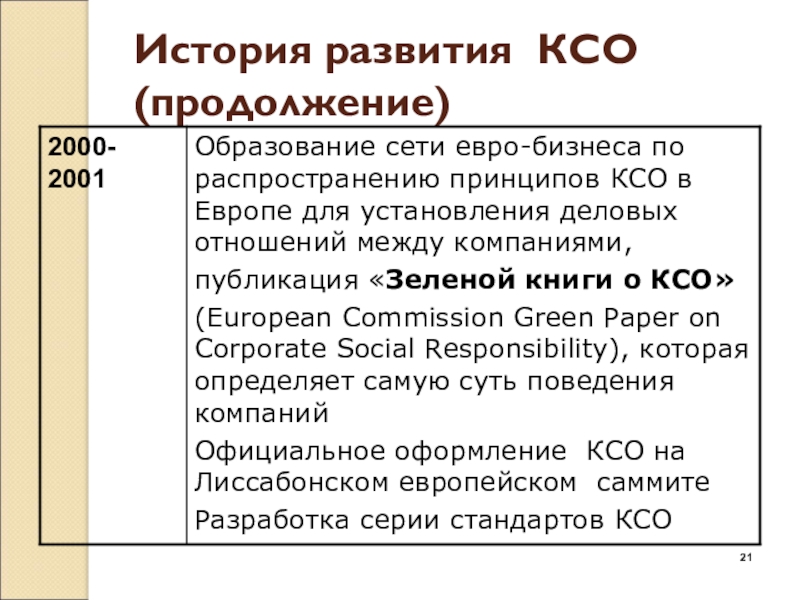 История развития КСО (продолжение)

| 2000-2001 | Образование сети евро-бизнеса по распространению принципов КСО в Европе для установления деловых отношений между компаниями, публикация «Зеленой книги о КСО» (European Commission Green Paper on Corporate Social Responsibility), которая определяет самую суть поведения компаний Официальное оформление КСО на Лиссабонском европейском саммите Разработка серии стандартов КСО |
|---|---|

21